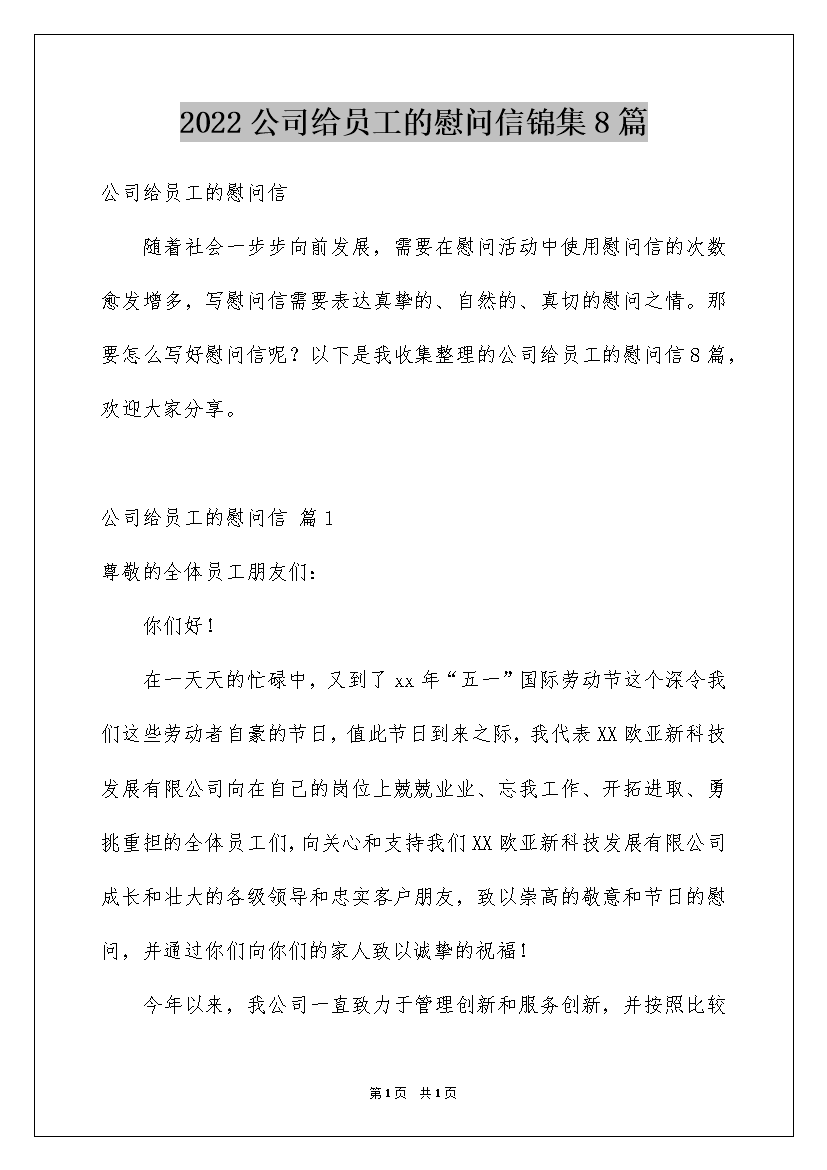 2022 公司给员工的慰问信锦集 8 篇

公司给员工的慰问信

随着社会一步步向前发展，需要在慰问活动中使用慰问信的次数愈发增多，写慰问信需要表达真挚的、自然的、真切的慰问之情。那要怎么写好慰问信呢？以下是我收集整理的公司给员工的慰问信 8 篇，欢迎大家分享。

公司给员工的慰问信 篇 1

尊敬的全体员工朋友们：

你们好！

在一天天的忙碌中，又到了 xx 年“五一”国际劳动节这个深令我们这些劳动者自豪的节日，值此节日到来之际，我代表 XX 欧亚新科技发展有限公司向在自己的岗位上兢兢业业、忘我工作、开拓进取、勇挑重担的全体员工们，向关心和支持我们 XX 欧亚新科技发展有限公司成长和壮大的各级领导和忠实客户朋友，致以崇高的敬意和节日的慰问，并通过你们向你们的家人致以诚挚的祝福！

今年以来，我公司一直致力于管理创新和服务创新，并按照比较

第 1 页 共 1 页